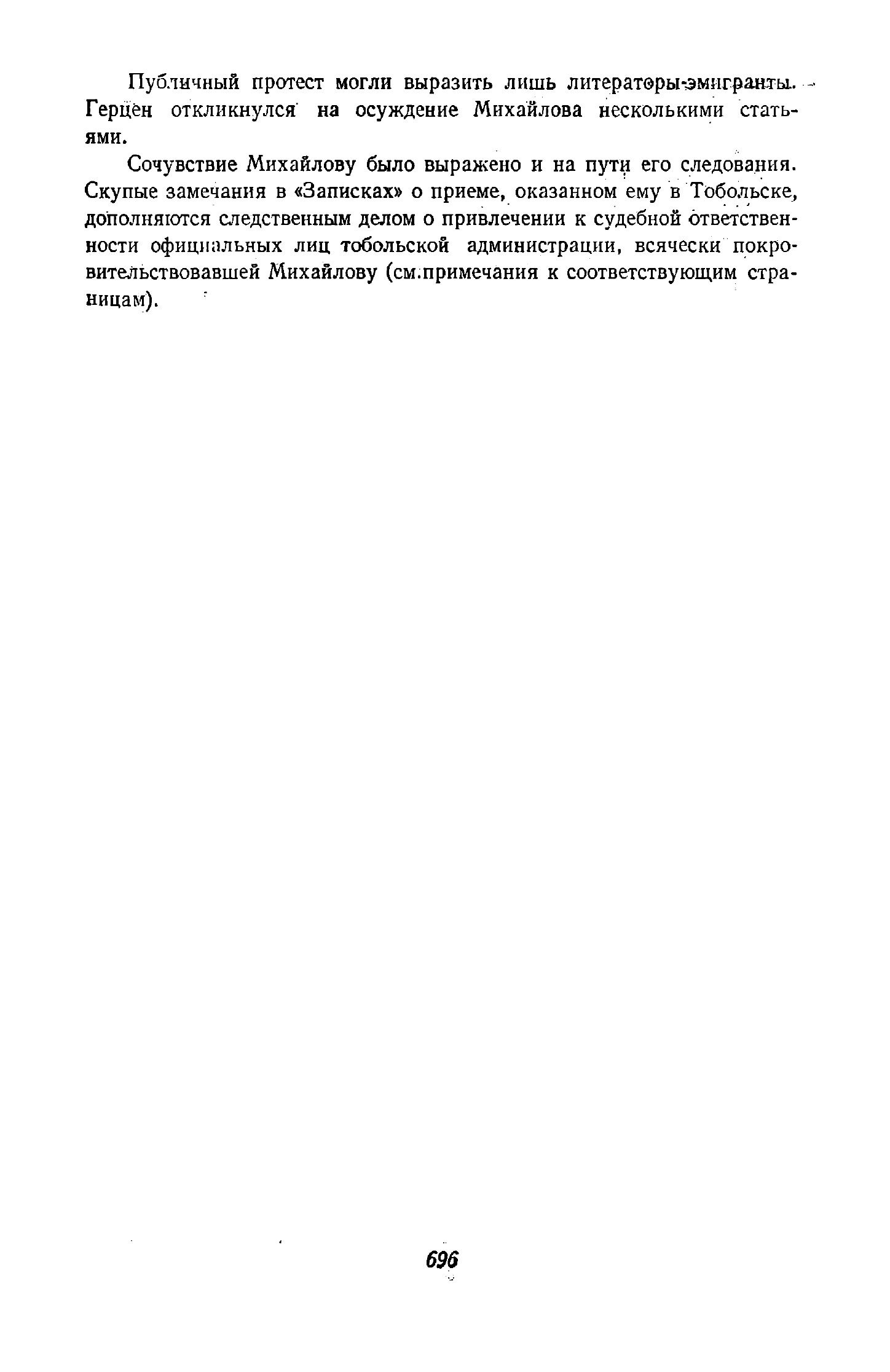 Публичный протест могли выразить лишь литераторы-эмигранты. Герцен откликнулся на осуждение Михайлова несколькими статьями.

Сочувствие Михайлову было выражено и на пути его следования. Скупые замечания в «Записках» о приеме, оказанном ему в Тобольске, дополняются следственным делом о привлечении к судебной ответственности официальных лиц тобольской администрации, всячески покровительствовавшей Михайлову (см. примечания к соответствующим страницам).

696